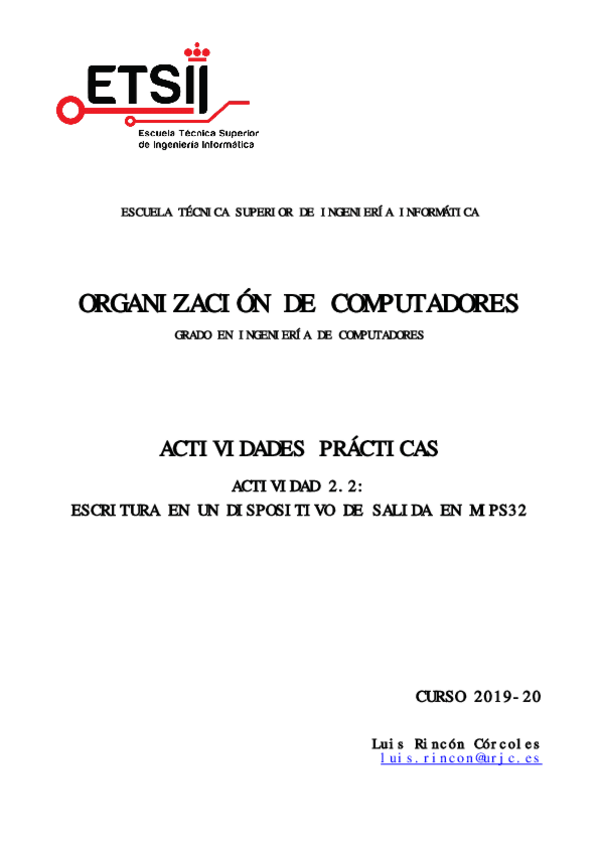 ETSII
Escuela Técnica Superior
de Ingeniería Informática

ESCUELA TÉCNICA SUPERIOR DE INGENIERÍA INFORMÁTICA

ORGANIZACIÓN DE COMPUTADORES
GRADO EN INGENIERÍA DE COMPUTADORES

ACTIVIDADES PRÁCTICAS
ACTIVIDAD 2.2:
ESCRITURA EN UN DISPOSITIVO DE SALIDA EN MIPS32

CURSO 2019-20

Luis Rincón Córcoles
luis.rincon@urjc.es